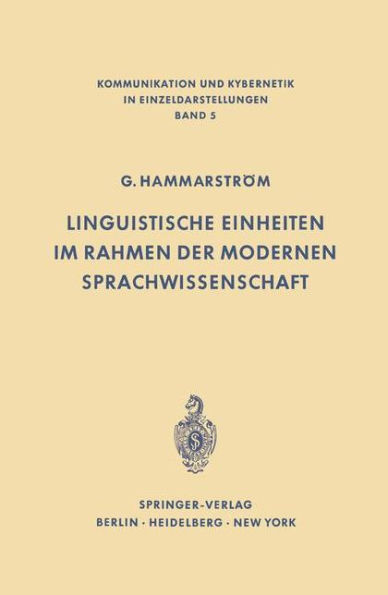 KOMMUNIKATION UND KYBERNETIK
IN EINZELDARSTELLUNGEN
BAND 5

G. HAMMARSTRÖM

LINGUISTISCHE EINHEITEN
IM RAHMEN DER MODERNEN
SPRACHWISSENSCHAFT

SPRINGER-VERLAG
BERLIN · HEIDELBERG · NEW YORK